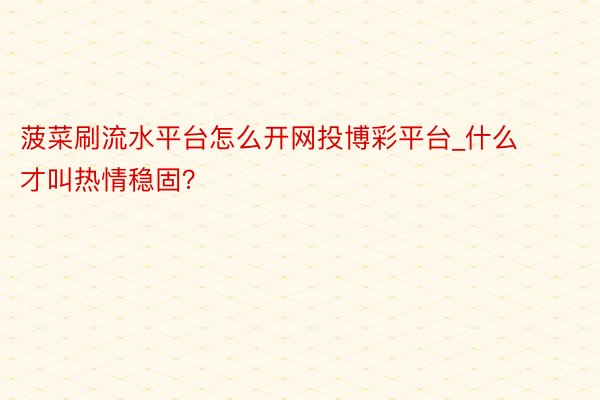 菠菜刷流水平台怎么开网投博彩平台_什么才叫热情稳固?